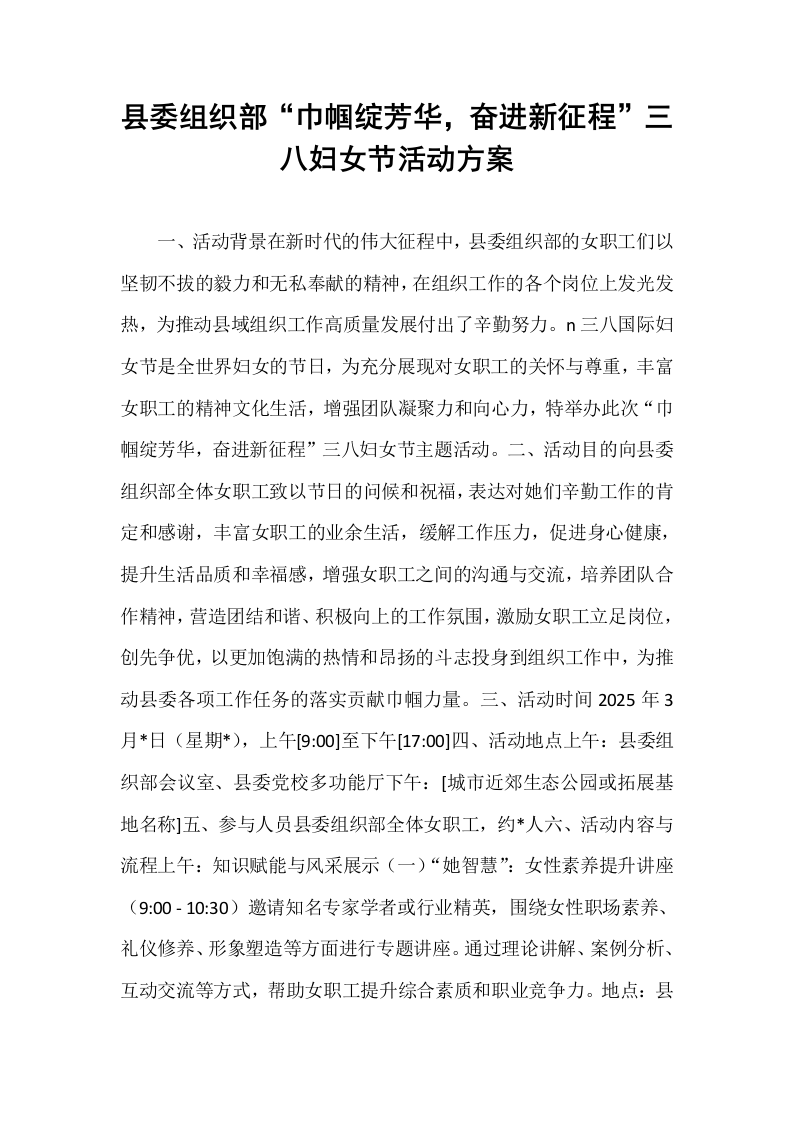 县委组织部“巾帼绽芳华，奋进新征程”三八妇女节活动方案

一、活动背景在新时代的伟大征程中，县委组织部的女职工们以坚韧不拔的毅力和无私奉献的精神，在组织工作的各个岗位上发光发热，为推动县域组织工作高质量发展付出了辛勤努力。n三八国际妇女节是全世界妇女的节日，为充分展现对女职工的关怀与尊重，丰富女职工的精神文化生活，增强团队凝聚力和向心力，特举办此次“巾帼绽芳华，奋进新征程”三八妇女节主题活动。二、活动目的向县委组织部全体女职工致以节日的问候和祝福，表达对她们辛勤工作的肯定和感谢，丰富女职工的业余生活，缓解工作压力，促进身心健康，提升生活品质和幸福感，增强女职工之间的沟通与交流，培养团队合作精神，营造团结和谐、积极向上的工作氛围，激励女职工立足岗位，创先争优，以更加饱满的热情和昂扬的斗志投身到组织工作中，为推动县委各项工作任务的落实贡献巾帼力量。三、活动时间2025年3月*日（星期*），上午[9:00]至下午[17:00]四、活动地点上午：县委组织部会议室、县委党校多功能厅下午：[城市近郊生态公园或拓展基地名称]五、参与人员县委组织部全体女职工，约*人六、活动内容与流程上午：知识赋能与风采展示（一）“她智慧”：女性素养提升讲座（9:00 - 10:30）邀请知名专家学者或行业精英，围绕女性职场素养、礼仪修养、形象塑造等方面进行专题讲座。通过理论讲解、案例分析、互动交流等方式，帮助女职工提升综合素质和职业竞争力。地点：县